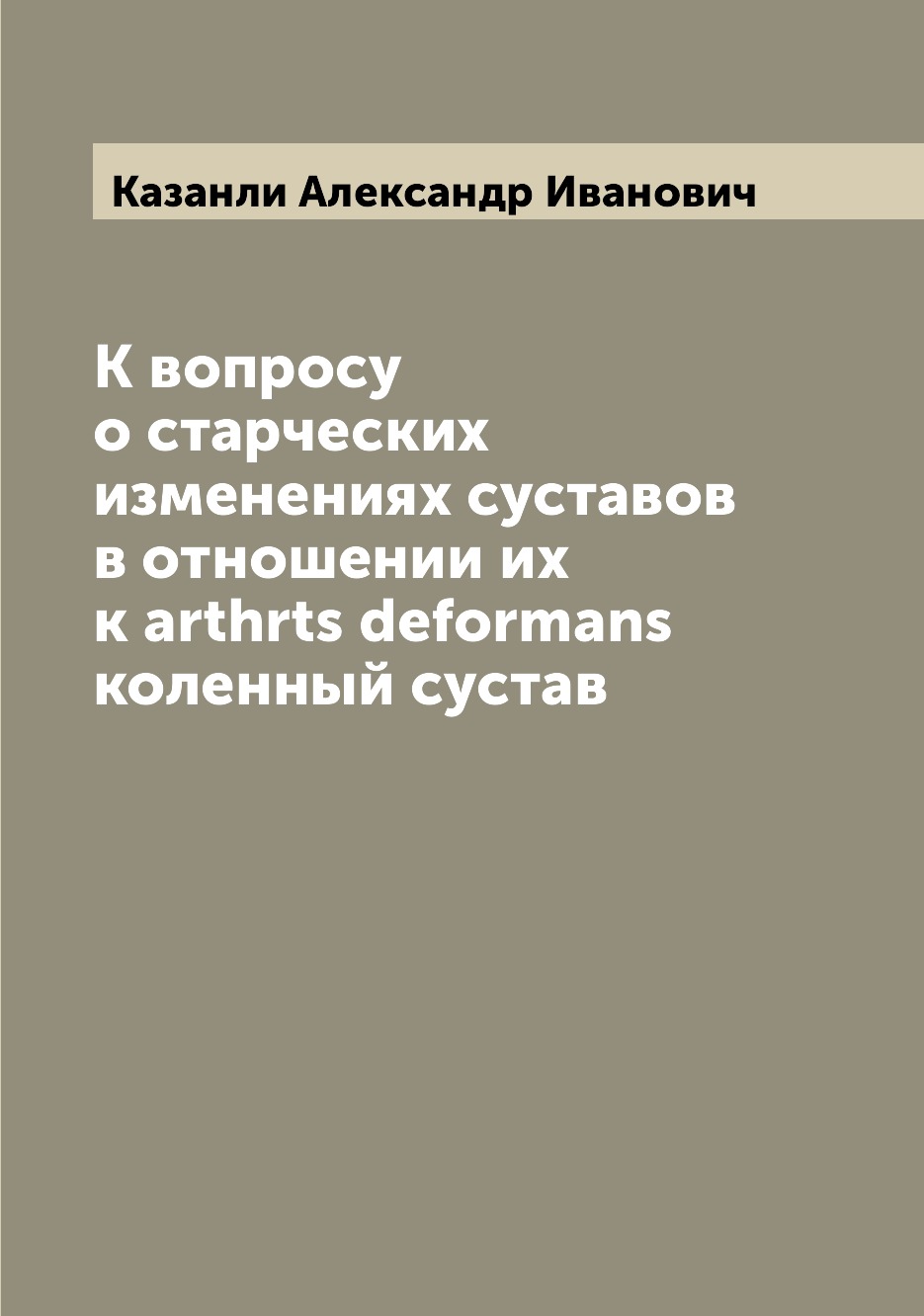 Казанли Александр Иванович

К вопросу
о старческих
изменениях суставов
в отношении их
к arthrts deformans
коленный сустав